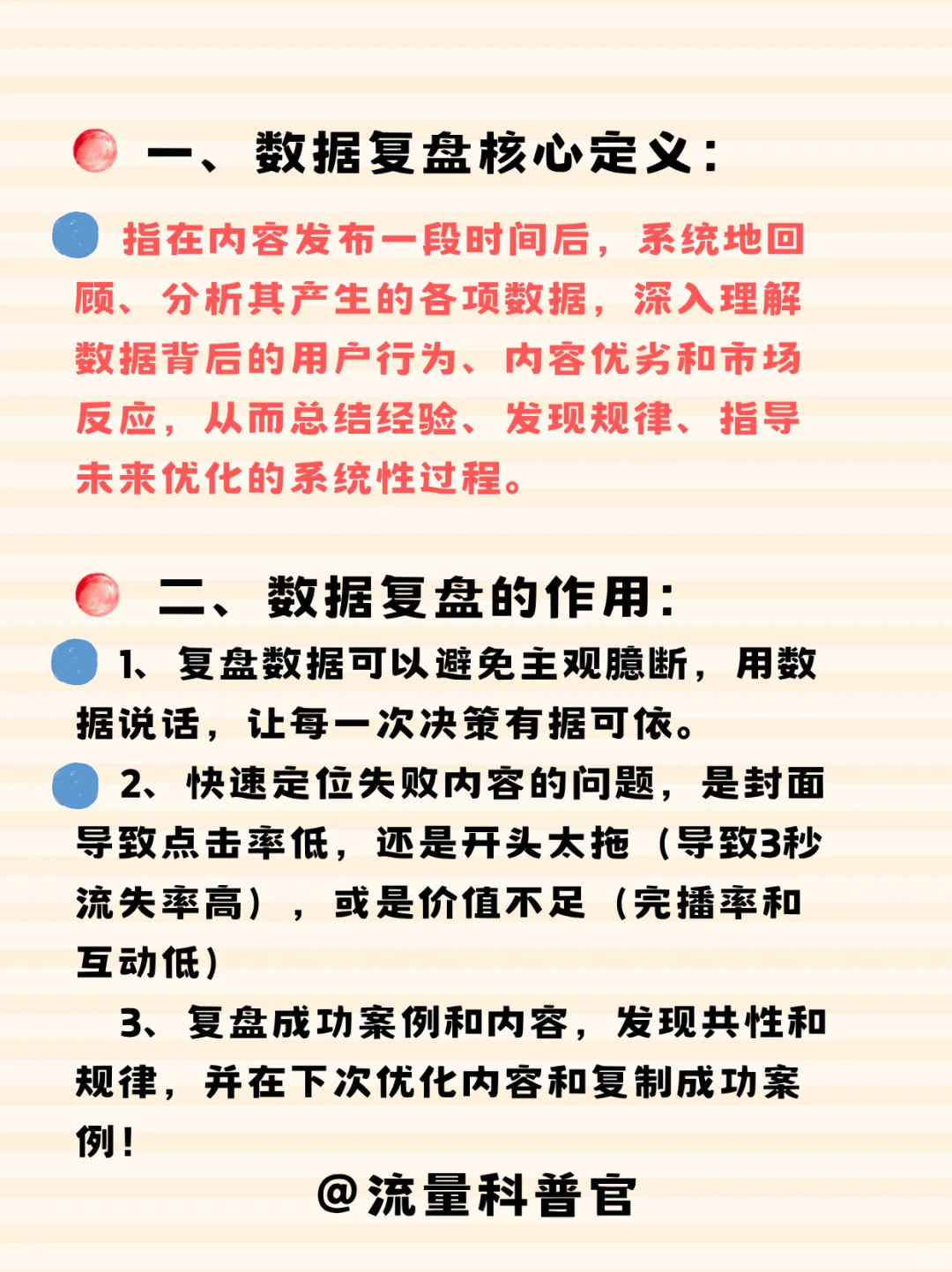 一、数据复盘核心定义：

指在内容发布一段时间后，系统地回顾、分析其产生的各项数据，深入理解数据背后的用户行为、内容优劣和市场反应，从而总结经验、发现规律、指导未来优化的系统性过程。

二、数据复盘的作用：

1、复盘数据可以避免主观臆断，用数据说话，让每一次决策有据可依。

2、快速定位失败内容的问题，是封面导致点击率低，还是开头太拖（导致3秒流失率高），或是价值不足（完播率和互动低）

3、复盘成功案例和内容，发现共性和规律，并在下次优化内容和复制成功案例！

@流量科普官